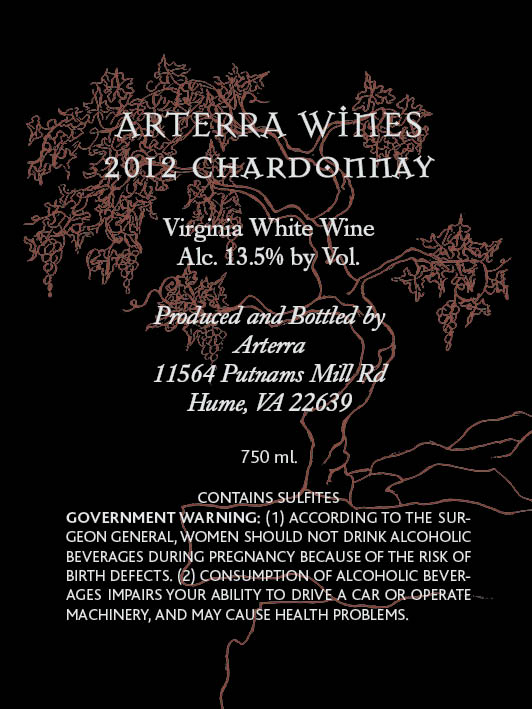 ARTERRA WINES
2012 CHARDONNAY

Virginia White Wine
Alc. 13.5% by Vol.

Produced and Bottled by
Arterra
11564 Putnams Mill Rd
Hume, VA 22639

750 ml.

CONTAINS SULFITES

GOVERNMENT WARNING: (1) ACCORDING TO THE SURGEON GENERAL, WOMEN SHOULD NOT DRINK ALCOHOLIC BEVERAGES DURING PREGNANCY BECAUSE OF THE RISK OF BIRTH DEFECTS. (2) CONSUMPTION OF ALCOHOLIC BEVERAGES IMPAIRS YOUR ABILITY TO DRIVE A CAR OR OPERATE MACHINERY, AND MAY CAUSE HEALTH PROBLEMS.